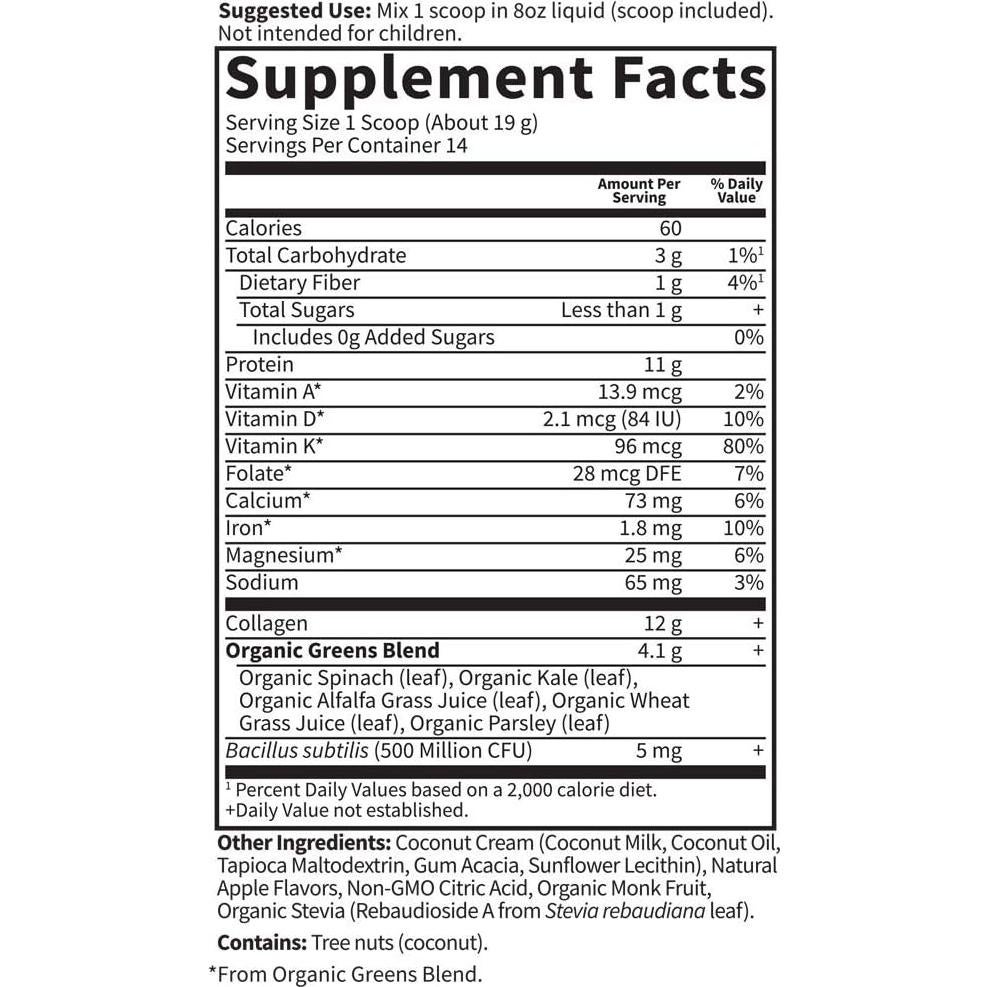 Suggested Use: Mix 1 scoop in 8oz liquid (scoop included). Not intended for children.

Supplement Facts

Serving Size 1 Scoop (About 19 g)
Servings Per Container 14

| | Amount Per Serving | % Daily Value |
|---|---|---|
| Calories | 60 | |
| Total Carbohydrate | 3 g | 1%$^{1}$ |
| Dietary Fiber | 1 g | 4%$^{1}$ |
| Total Sugars | Less than 1 g | + |
| Includes 0g Added Sugars | | 0% |
| Protein | 11 g | |
| Vitamin A* | 13.9 mcg | 2% |
| Vitamin D* | 2.1 mcg (84 IU) | 10% |
| Vitamin K* | 96 mcg | 80% |
| Folate* | 28 mcg DFE | 7% |
| Calcium* | 73 mg | 6% |
| Iron* | 1.8 mg | 10% |
| Magnesium* | 25 mg | 6% |
| Sodium | 65 mg | 3% |
| Collagen | 12 g | + |
| Organic Greens Blend | 4.1 g | + |
| Organic Spinach (leaf), Organic Kale (leaf), Organic Alfalfa Grass Juice (leaf), Organic Wheat Grass Juice (leaf), Organic Parsley (leaf) | | |
| Bacillus subtilis (500 Million CFU) | 5 mg | + |

$^{1}$ Percent Daily Values based on a 2,000 calorie diet.
+Daily Value not established.

Other Ingredients: Coconut Cream (Coconut Milk, Coconut Oil, Tapioca Maltodextrin, Gum Acacia, Sunflower Lecithin), Natural Apple Flavors, Non-GMO Citric Acid, Organic Monk Fruit, Organic Stevia (Rebaudioside A from Stevia rebaudiana leaf).

Contains: Tree nuts (coconut).

*From Organic Greens Blend.